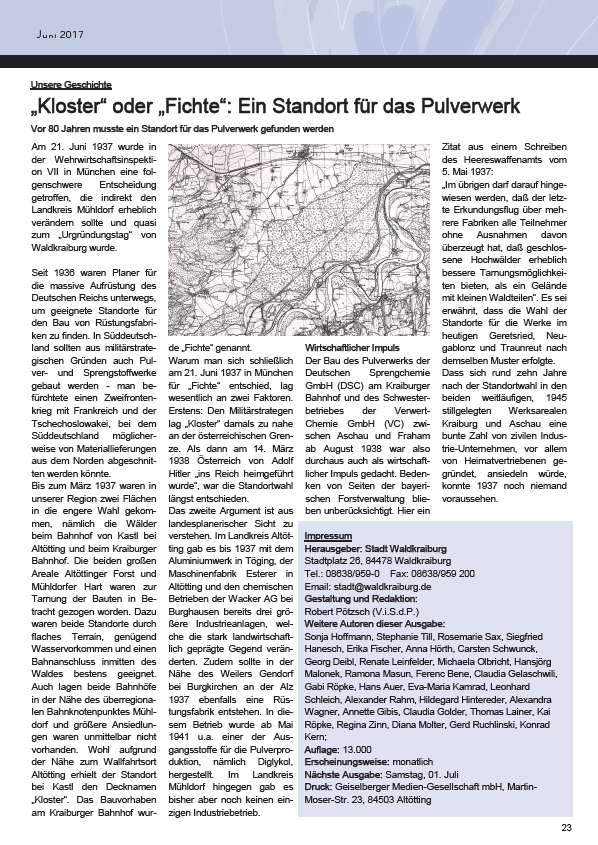 Juni 2017

Unsere Geschichte

„Kloster“ oder „Fichte“: Ein Standort für das Pulverwerk

Vor 80 Jahren musste ein Standort für das Pulverwerk gefunden werden

Am 21. Juni 1937 wurde in der Wehrwirtschaftsinspektion VII in München eine folgenschwere Entscheidung getroffen, die indirekt den Landkreis Mühldorf erheblich verändern sollte und quasi zum „Urgründungstag“ von Waldkraiburg wurde.

Seit 1936 waren Planer für die massive Aufrüstung des Deutschen Reichs unterwegs, um geeignete Standorte für den Bau von Rüstungsfabriken zu finden. In Süddeutschland sollten aus militärstrategischen Gründen auch Pulver- und Sprengstoffwerke gebaut werden - man befürchtete einen Zweifrontenkrieg mit Frankreich und der Tschechoslowakei, bei dem Süddeutschland möglicherweise von Materiallieferungen aus dem Norden abgeschnitten werden könnte.
Bis zum März 1937 waren in unserer Region zwei Flächen in die engere Wahl gekommen, nämlich die Wälder beim Bahnhof von Kastl bei Altötting und beim Kraiburger Bahnhof. Die beiden großen Areale Altöttinger Forst und Mühldorfer Hart waren zur Tarnung der Bauten in Betracht gezogen worden. Dazu waren beide Standorte durch flaches Terrain, genügend Wasservorkommen und einen Bahnanschluss inmitten des Waldes bestens geeignet. Auch lagen beide Bahnhöfe in der Nähe des überregionalen Bahnknotenpunktes Mühldorf und größere Ansiedlungen waren unmittelbar nicht vorhanden. Wohl aufgrund der Nähe zum Wallfahrtsort Altötting erhielt der Standort bei Kastl den Decknamen „Kloster“. Das Bauvorhaben am Kraiburger Bahnhof wurde „Fichte“ genannt.
Warum man sich schließlich am 21. Juni 1937 in München für „Fichte“ entschied, lag wesentlich an zwei Faktoren. Erstens: Den Militärstrategen lag „Kloster“ damals zu nahe an der österreichischen Grenze. Als dann am 14. März 1938 Österreich von Adolf Hitler „ins Reich heimgeführt wurde“, war die Standortwahl längst entschieden.
Das zweite Argument ist aus landesplanerischer Sicht zu verstehen. Im Landkreis Altötting gab es bis 1937 mit dem Aluminiumwerk in Töging, der Maschinenfabrik Esterer in Altötting und den chemischen Betrieben der Wacker AG bei Burghausen bereits drei größere Industrieanlagen, welche die stark landwirtschaftlich geprägte Gegend veränderten. Zudem sollte in der Nähe des Weilers Gendorf bei Burgkirchen an der Alz 1937 ebenfalls eine Rüstungsfabrik entstehen. In diesem Betrieb wurde ab Mai 1941 u.a. einer der Ausgangsstoffe für die Pulverproduktion, nämlich Diglykol, hergestellt. Im Landkreis Mühldorf hingegen gab es bisher aber noch keinen einzigen Industriebetrieb.

Wirtschaftlicher Impuls
Der Bau des Pulverwerks der Deutschen Sprengchemie GmbH (DSC) am Kraiburger Bahnhof und des Schwesterbetriebes der Verwert-Chemie GmbH (VC) zwischen Aschau und Fraham ab August 1938 war also durchaus auch als wirtschaftlicher Impuls gedacht. Bedenken von Seiten der bayerischen Forstverwaltung blieben unberücksichtigt. Hier ein Zitat aus einem Schreiben des Heereswaffenamts vom 5. Mai 1937:
„Im übrigen darf darauf hingewiesen werden, daß der letzte Erkundungsflug über mehrere Fabriken alle Teilnehmer ohne Ausnahmen davon überzeugt hat, daß geschlossene Hochwälder erheblich bessere Tarnungsmöglichkeiten bieten, als ein Gelände mit kleinen Waldteilen“. Es sei erwähnt, dass die Wahl der Standorte für die Werke im heutigen Geretsried, Neugablonz und Traunreut nach demselben Muster erfolgte.
Dass sich rund zehn Jahre nach der Standortwahl in den beiden weitläufigen, 1945 stillgelegten Werksarealen Kraiburg und Aschau eine bunte Zahl von zivilen Industrie-Unternehmen, vor allem von Heimatvertriebenen gegründet, ansiedeln würde, konnte 1937 noch niemand voraussehen.

Impressum
Herausgeber: Stadt Waldkraiburg
Stadtplatz 26, 84478 Waldkraiburg
Tel.: 08638/959-0 Fax: 08638/959 200
Email: stadt@waldkraiburg.de
Gestaltung und Redaktion:
Robert Pötzsch (V.i.S.d.P.)
Weitere Autoren dieser Ausgabe:
Sonja Hoffmann, Stephanie Till, Rosemarie Sax, Siegfried Hanesch, Erika Fischer, Anna Hörth, Carsten Schwunck, Georg Deibl, Renate Leinfelder, Michaela Olbricht, Hansjörg Malonek, Ramona Masun, Ferenc Bene, Claudia Gelaschwili, Gabi Röpke, Hans Auer, Eva-Maria Kamrad, Leonhard Schleich, Alexander Rahm, Hildegard Hintereder, Alexandra Wagner, Annette Gibis, Claudia Golder, Thomas Lainer, Kai Röpke, Regina Zinn, Diana Molter, Gerd Ruchlinski, Konrad Kern;
Auflage: 13.000
Erscheinungsweise: monatlich
Nächste Ausgabe: Samstag, 01. Juli
Druck: Geiselberger Medien-Gesellschaft mbH, Martin-Moser-Str. 23, 84503 Altötting

23